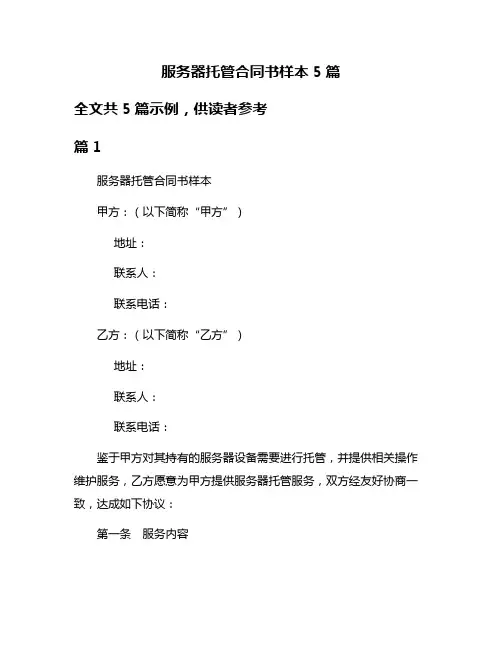 服务器托管合同书样本 5 篇

全文共 5 篇示例，供读者参考

篇 1

服务器托管合同书样本

甲方：（以下简称“甲方”）

地址：

联系人：

联系电话：

乙方：（以下简称“乙方”）

地址：

联系人：

联系电话：

鉴于甲方对其持有的服务器设备需要进行托管，并提供相关操作维护服务，乙方愿意为甲方提供服务器托管服务，双方经友好协商一致，达成如下协议：

第一条　服务内容